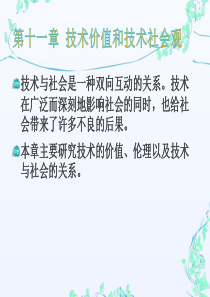 第十一章 技术价值和技术社会观

技术与社会是一种双向互动的关系。技术在广泛而深刻地影响社会的同时，也给社会带来了许多不良的后果。

本章主要研究技术的价值、伦理以及技术与社会的关系。